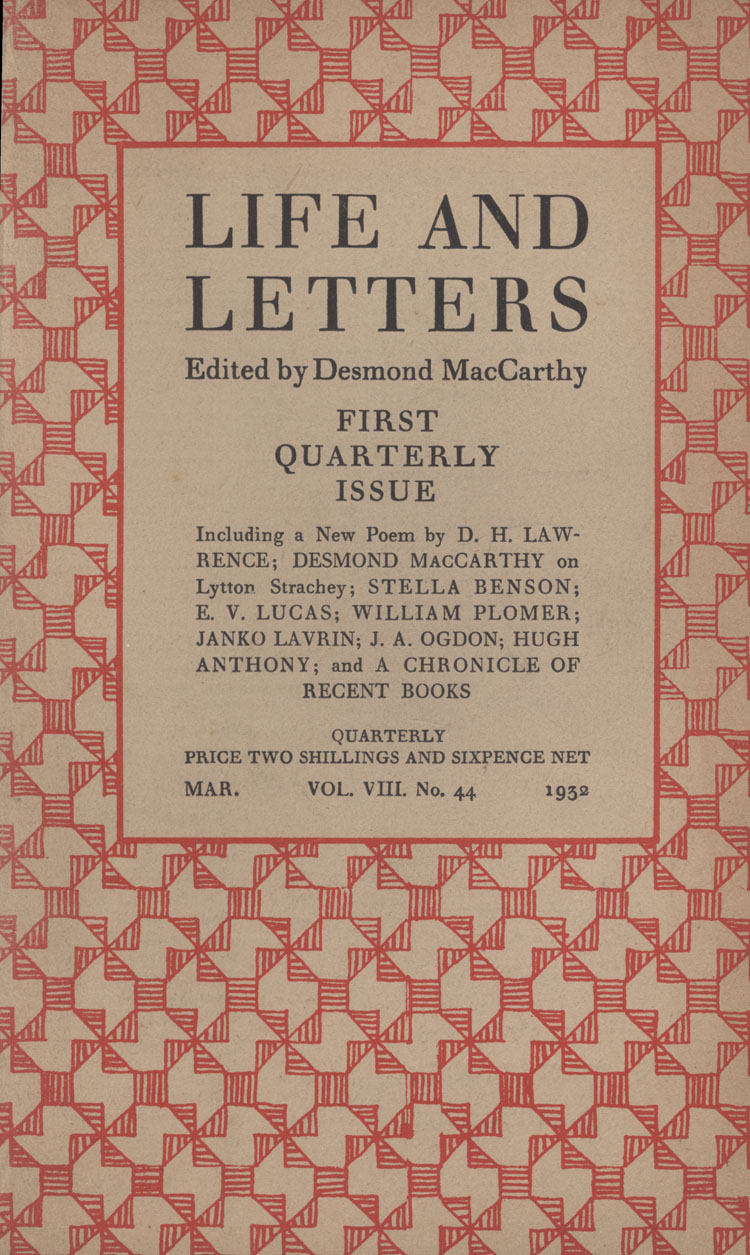 LIFE AND LETTERS

Edited by Desmond MacCarthy

FIRST QUARTERLY ISSUE

Including a New Poem by D. H. LAWRENCE; DESMOND MACCARTHY on Lytton Strachey; STELLA BENSON; E. V. LUCAS; WILLIAM PLOMER; JANKO LAVRIN; J. A. OGDON; HUGH ANTHONY; and A CHRONICLE OF RECENT BOOKS

QUARTERLY
PRICE TWO SHILLINGS AND SIXPENCE NET

MAR. VOL. VIII. No. 44 1932